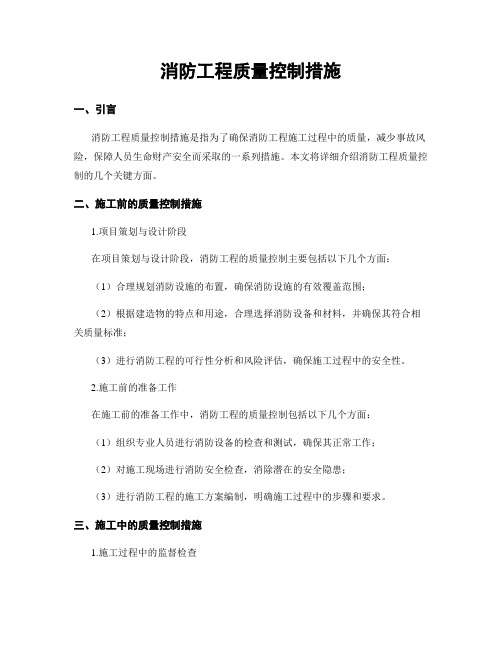 消防工程质量控制措施

一、引言

消防工程质量控制措施是指为了确保消防工程施工过程中的质量，减少事故风险，保障人员生命财产安全而采取的一系列措施。本文将详细介绍消防工程质量控制的几个关键方面。

二、施工前的质量控制措施

1.项目策划与设计阶段

在项目策划与设计阶段，消防工程的质量控制主要包括以下几个方面：

（1）合理规划消防设施的布置，确保消防设施的有效覆盖范围；

（2）根据建造物的特点和用途，合理选择消防设备和材料，并确保其符合相关质量标准；

（3）进行消防工程的可行性分析和风险评估，确保施工过程中的安全性。

2.施工前的准备工作

在施工前的准备工作中，消防工程的质量控制包括以下几个方面：

（1）组织专业人员进行消防设备的检查和测试，确保其正常工作；

（2）对施工现场进行消防安全检查，消除潜在的安全隐患；

（3）进行消防工程的施工方案编制，明确施工过程中的步骤和要求。

三、施工中的质量控制措施

1.施工过程中的监督检查